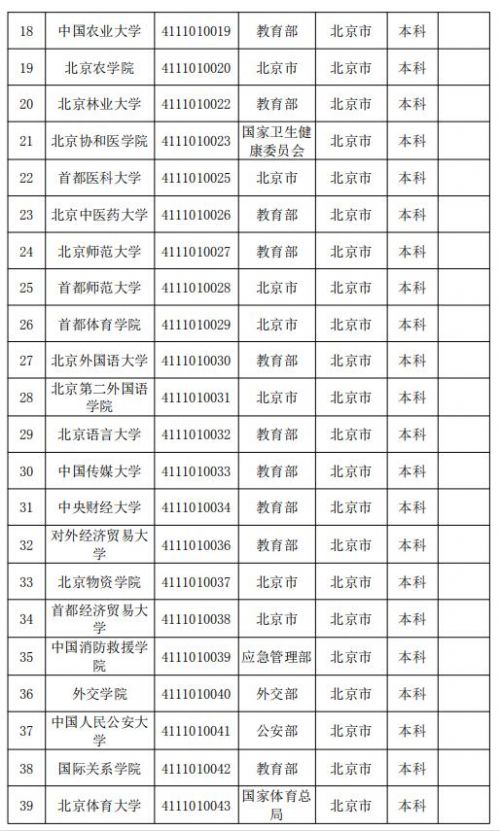 | 18 | 中国农业大学 | 4111010019 | 教育部 | 北京市 | 本科 | |
|---|---|---|---|---|---|---|
| 19 | 北京农学院 | 4111010020 | 北京市 | 北京市 | 本科 | |
| 20 | 北京林业大学 | 4111010022 | 教育部 | 北京市 | 本科 | |
| 21 | 北京协和医学院 | 4111010023 | 国家卫生健康委员会 | 北京市 | 本科 | |
| 22 | 首都医科大学 | 4111010025 | 北京市 | 北京市 | 本科 | |
| 23 | 北京中医药大学 | 4111010026 | 教育部 | 北京市 | 本科 | |
| 24 | 北京师范大学 | 4111010027 | 教育部 | 北京市 | 本科 | |
| 25 | 首都师范大学 | 4111010028 | 北京市 | 北京市 | 本科 | |
| 26 | 首都体育学院 | 4111010029 | 北京市 | 北京市 | 本科 | |
| 27 | 北京外国语大学 | 4111010030 | 教育部 | 北京市 | 本科 | |
| 28 | 北京第二外国语学院 | 4111010031 | 北京市 | 北京市 | 本科 | |
| 29 | 北京语言大学 | 4111010032 | 教育部 | 北京市 | 本科 | |
| 30 | 中国传媒大学 | 4111010033 | 教育部 | 北京市 | 本科 | |
| 31 | 中央财经大学 | 4111010034 | 教育部 | 北京市 | 本科 | |
| 32 | 对外经济贸易大学 | 4111010036 | 教育部 | 北京市 | 本科 | |
| 33 | 北京物资学院 | 4111010037 | 北京市 | 北京市 | 本科 | |
| 34 | 首都经济贸易大学 | 4111010038 | 北京市 | 北京市 | 本科 | |
| 35 | 中国消防救援学院 | 4111010039 | 应急管理部 | 北京市 | 本科 | |
| 36 | 外交学院 | 4111010040 | 外交部 | 北京市 | 本科 | |
| 37 | 中国人民公安大学 | 4111010041 | 公安部 | 北京市 | 本科 | |
| 38 | 国际关系学院 | 4111010042 | 教育部 | 北京市 | 本科 | |
| 39 | 北京体育大学 | 4111010043 | 国家体育总局 | 北京市 | 本科 | |